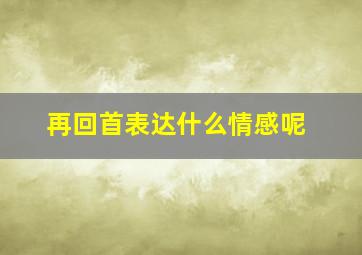 再回首表达什么情感呢